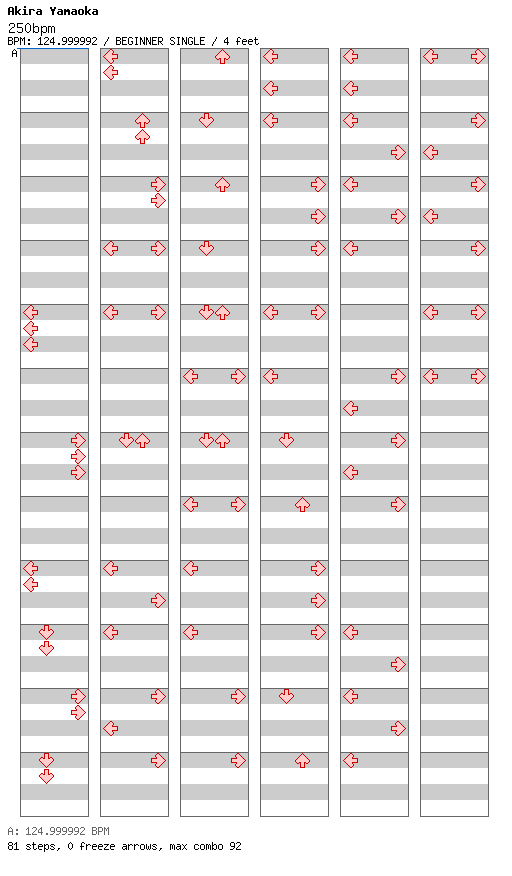 Akira Yamaoka
250bpm
BPM: 124.999992 / BEGINNER SINGLE / 4 feet
A

A: 124.999992 BPM
81 steps, 0 freeze arrows, max combo 92